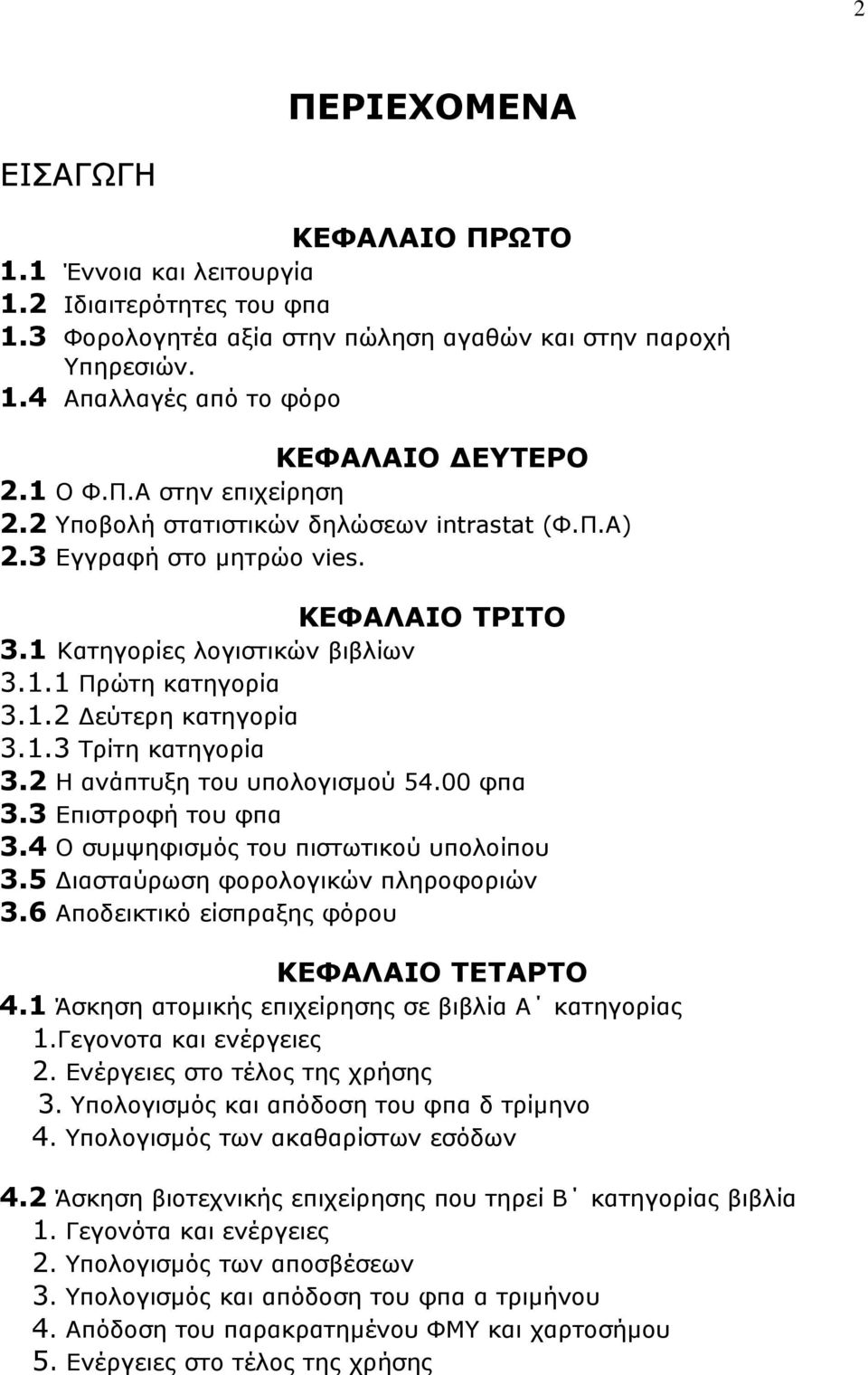 2

ΠΕΡΙΕΧΟΜΕΝΑ

ΕΙΣΑΓΩΓΗ

ΚΕΦΑΛΑΙΟ ΠΡΩΤΟ

1.1 Έννοια και λειτουργία
1.2 Ιδιαιτερότητες του φπα
1.3 Φορολογητέα αξία στην πώληση αγαθών και στην παροχή Υπηρεσιών.
1.4 Απαλλαγές από το φόρο

ΚΕΦΑΛΑΙΟ ΔΕΥΤΕΡΟ

2.1 Ο Φ.Π.Α στην επιχείρηση
2.2 Υποβολή στατιστικών δηλώσεων intrastat (Φ.Π.Α)
2.3 Εγγραφή στο μητρώο vies.

ΚΕΦΑΛΑΙΟ ΤΡΙΤΟ

3.1 Κατηγορίες λογιστικών βιβλίων
3.1.1 Πρώτη κατηγορία
3.1.2 Δεύτερη κατηγορία
3.1.3 Τρίτη κατηγορία
3.2 Η ανάπτυξη του υπολογισμού 54.00 φπα
3.3 Επιστροφή του φπα
3.4 Ο συμψηφισμός του πιστωτικού υπολοίπου
3.5 Διασταύρωση φορολογικών πληροφοριών
3.6 Αποδεικτικό είσπραξης φόρου

ΚΕΦΑΛΑΙΟ ΤΕΤΑΡΤΟ

4.1 Άσκηση ατομικής επιχείρησης σε βιβλία Α΄ κατηγορίας
1.Γεγονοτα και ενέργειες
2. Ενέργειες στο τέλος της χρήσης
3. Υπολογισμός και απόδοση του φπα δ τρίμηνο
4. Υπολογισμός των ακαθαρίστων εσόδων

4.2 Άσκηση βιοτεχνικής επιχείρησης που τηρεί Β΄ κατηγορίας βιβλία
1. Γεγονότα και ενέργειες
2. Υπολογισμός των αποσβέσεων
3. Υπολογισμός και απόδοση του φπα α τριμήνου
4. Απόδοση του παρακρατημένου ΦΜΥ και χαρτοσήμου
5. Ενέργειες στο τέλος της χρήσης